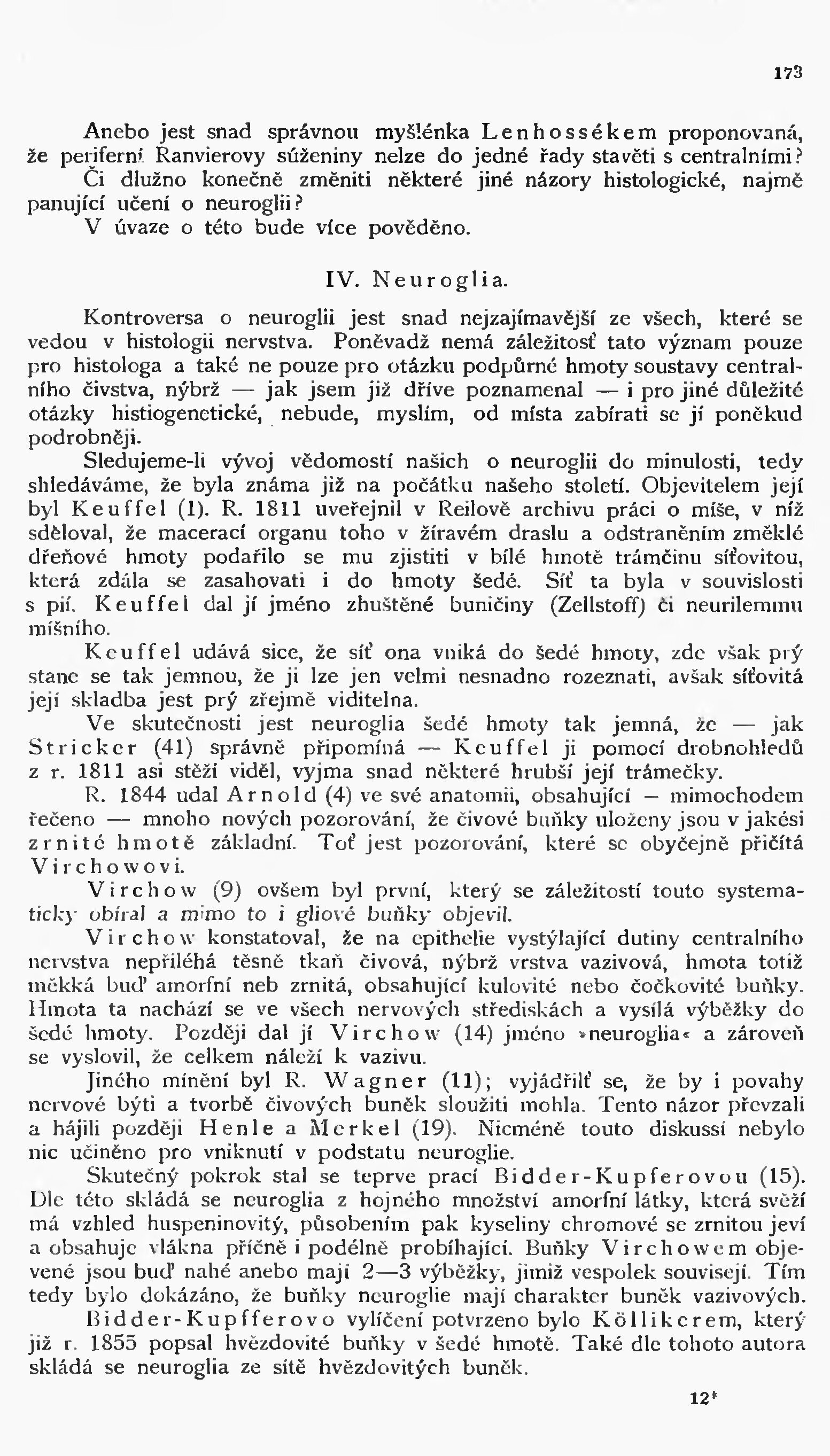 173

Anebo jest snad správnou myšlénka Lenhossékem proponovaná, že periferní Ranvierovy súženiny nelze do jedné řady stavěti s centralními? Či dlužno konečně změniti některé jiné názory histologické, najmě panující učení o neuroglii?
V úvaze o této bude více pověděno.

IV. Neuroglia.

Kontroversa o neuroglii jest snad nejzajímavější ze všech, které se vedou v histologii nervstva. Poněvadž nemá záležitosť tato význam pouze pro histologa a také ne pouze pro otázku podpůrné hmoty soustavy centralního čivstva, nýbrž — jak jsem již dříve poznamenal — i pro jiné důležité otázky histiogenetické, nebude, myslím, od místa zabírati se jí poněkud podrobněji.

Sledujeme-li vývoj vědomostí našich o neuroglii do minulosti, tedy shledáváme, že byla známa již na počátku našeho století. Objevitelem její byl Keuffel (1). R. 1811 uveřejnil v Reilově archivu práci o míše, v níž sděloval, že macerací organu toho v žíravém draslu a odstraněním změklé dřeňové hmoty podařilo se mu zjistiti v bílé hmotě trámčinu síťovitou, která zdála se zasahovati i do hmoty šedé. Síť ta byla v souvislosti s pií. Keuffel dal jí jméno zhuštěné buničiny (Zellstoff) či neurilemmu míšního.

Keuffel udává sice, že síť ona vniká do šedé hmoty, zde však prý stane se tak jemnou, že ji lze jen velmi nesnadno rozeznati, avšak síťovitá její skladba jest prý zřejmě viditelna.

Ve skutečnosti jest neuroglia šedé hmoty tak jemná, že — jak Stricker (41) správně připomíná — Keuffel ji pomocí drobnohledů z r. 1811 asi stěží viděl, vyjma snad některé hrubší její trámečky.

R. 1844 udal Arnold (4) ve své anatomii, obsahující — mimochodem řečeno — mnoho nových pozorování, že čivové buňky uloženy jsou v jakési zrnité hmotě základní. Toť jest pozorování, které se obyčejně přičítá Virchowovi.

Virchow (9) ovšem byl první, který se záležitostí touto systematicky obíral a mimo to i gliové buňky objevil.

Virchow konstatoval, že na epithelie vystýlající dutiny centralního nervstva nepřiléhá těsně tkaň čivová, nýbrž vrstva vazivová, hmota totiž měkká buď amorfní neb zrnitá, obsahující kulovité nebo čočkovité buňky. Hmota ta nachází se ve všech nervových střediskách a vysílá výběžky do šedé hmoty. Později dal jí Virchow (14) jméno »neuroglia« a zároveň se vyslovil, že celkem náleží k vazivu.

Jiného mínění byl R. Wagner (11); vyjádřilť se, že by i povahy nervové býti a tvorbě čivových buněk sloužiti mohla. Tento názor převzali a hájili později Henle a Merkel (19). Nicméně touto diskussí nebylo nic učiněno pro vniknutí v podstatu neuroglie.

Skutečný pokrok stal se teprve prací Bidder-Kupferovou (15). Dle této skládá se neuroglia z hojného množství amorfní látky, která svěží má vzhled huspeninovitý, působením pak kyseliny chromové se zrnitou jeví a obsahuje vlákna příčně i podélně probíhající. Buňky Virchowem objevené jsou buď nahé anebo mají 2—3 výběžky, jimiž vespolek souvisejí. Tím tedy bylo dokázáno, že buňky neuroglie mají charakter buněk vazivových.

Bidder-Kupfferovo vylíčení potvrzeno bylo Köllikerem, který již r. 1855 popsal hvězdovité buňky v šedé hmotě. Také dle tohoto autora skládá se neuroglia ze sítě hvězdovitých buněk.

12*